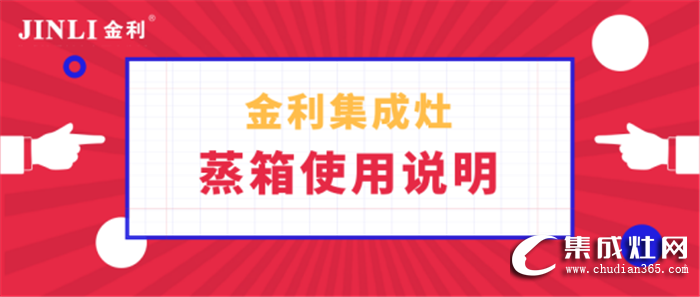 JINLI 金利®

金利集成灶

蒸箱使用说明

集成灶网
www.chudian365.com